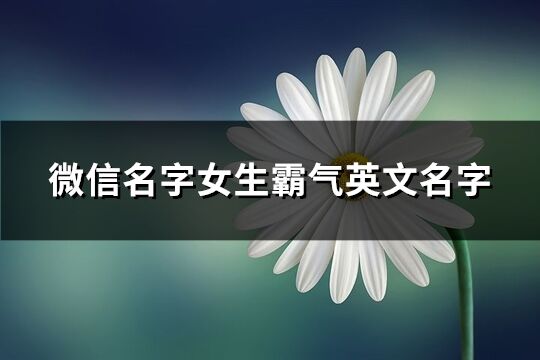 微信名字女生霸气英文名字